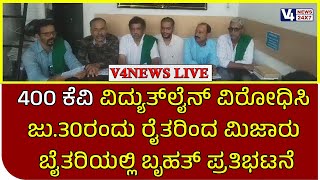 V4 NEWS 24X7

V4NEWS LIVE

400 ಕೆವಿ ವಿದ್ಯುತ್‌ಲೈನ್ ವಿರೋಧಿಸಿ ಜು.30ರಂದು ರೈತರಿಂದ ಮಿಜಾರು ಬೈತರಿಯಲ್ಲಿ ಬೃಹತ್ ಪ್ರತಿಭಟನೆ